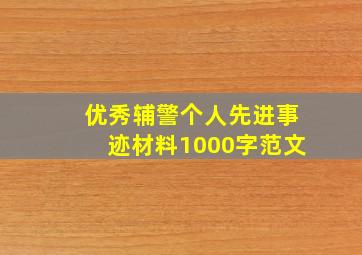 优秀辅警个人先进事迹材料1000字范文